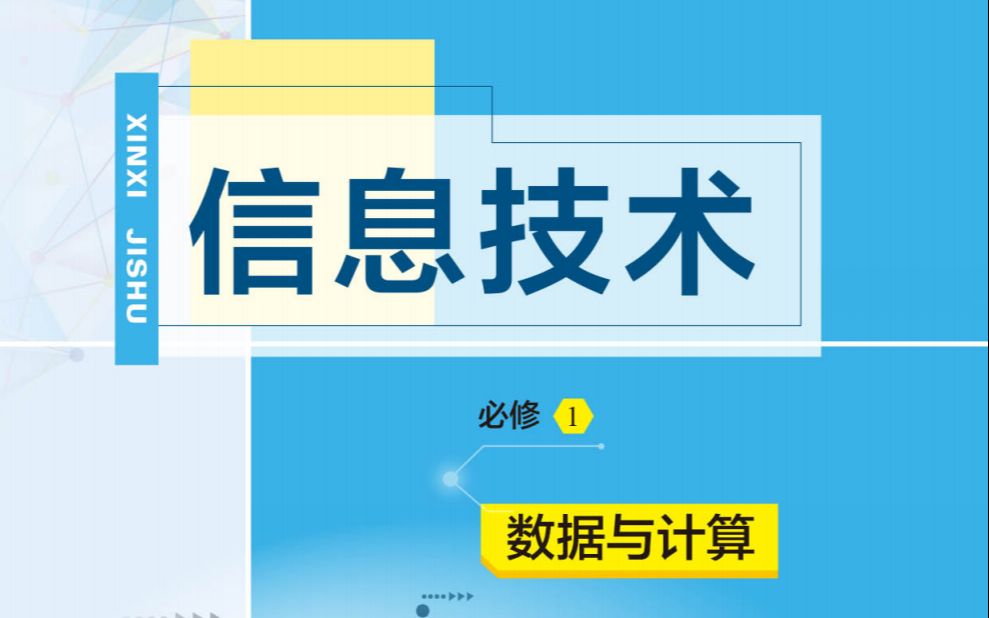 XINXI JISHU

信息技术

必修 1

数据与计算